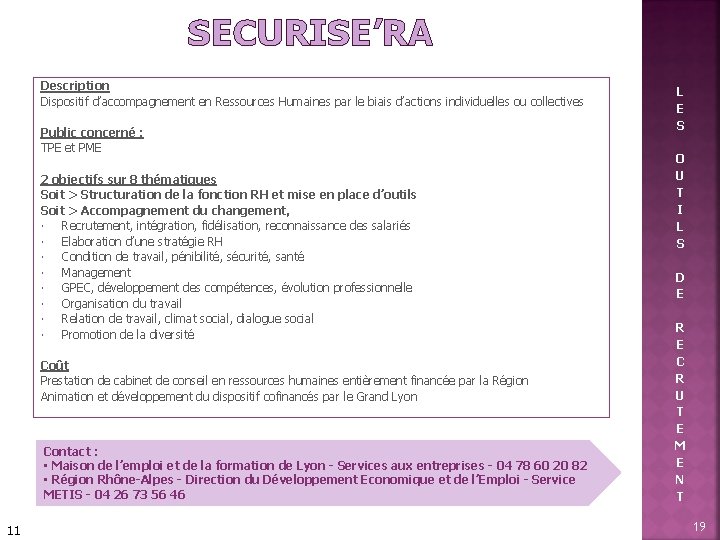 SECURISE'RA

Description
Dispositif d'accompagnement en Ressources Humaines par le biais d'actions individuelles ou collectives

Public concerné :
TPE et PME

2 objectifs sur 8 thématiques
Soit > Structuration de la fonction RH et mise en place d'outils
Soit > Accompagnement du changement,
· Recrutement, intégration, fidélisation, reconnaissance des salariés
· Elaboration d'une stratégie RH
· Condition de travail, pénibilité, sécurité, santé
· Management
· GPEC, développement des compétences, évolution professionnelle
· Organisation du travail
· Relation de travail, climat social, dialogue social
· Promotion de la diversité

Coût
Prestation de cabinet de conseil en ressources humaines entièrement financée par la Région
Animation et développement du dispositif cofinancés par le Grand Lyon

Contact :
▪ Maison de l'emploi et de la formation de Lyon - Services aux entreprises - 04 78 60 20 82
▪ Région Rhône-Alpes - Direction du Développement Economique et de l'Emploi - Service METIS - 04 26 73 56 46

LES OUTILS DE RECRUTEMENT

11

19